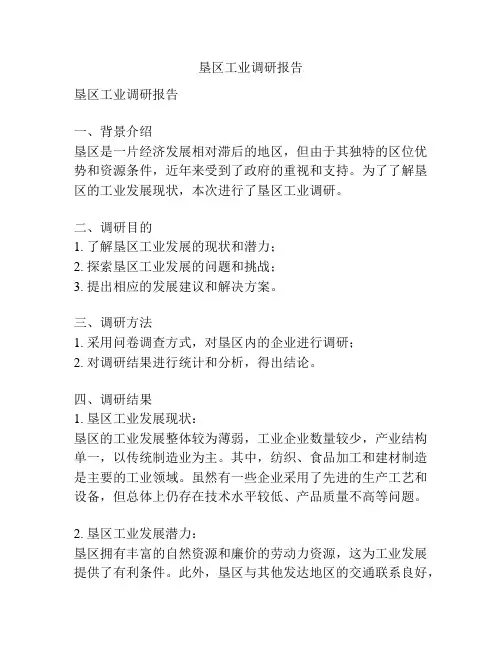 垦区工业调研报告

垦区工业调研报告

一、背景介绍
垦区是一片经济发展相对滞后的地区，但由于其独特的区位优势和资源条件，近年来受到了政府的重视和支持。为了了解垦区的工业发展现状，本次进行了垦区工业调研。

二、调研目的
1. 了解垦区工业发展的现状和潜力；
2. 探索垦区工业发展的问题和挑战；
3. 提出相应的发展建议和解决方案。

三、调研方法
1. 采用问卷调查方式，对垦区内的企业进行调研；
2. 对调研结果进行统计和分析，得出结论。

四、调研结果
1. 垦区工业发展现状：
垦区的工业发展整体较为薄弱，工业企业数量较少，产业结构单一，以传统制造业为主。其中，纺织、食品加工和建材制造是主要的工业领域。虽然有一些企业采用了先进的生产工艺和设备，但总体上仍存在技术水平较低、产品质量不高等问题。

2. 垦区工业发展潜力：
垦区拥有丰富的自然资源和廉价的劳动力资源，这为工业发展提供了有利条件。此外，垦区与其他发达地区的交通联系良好，